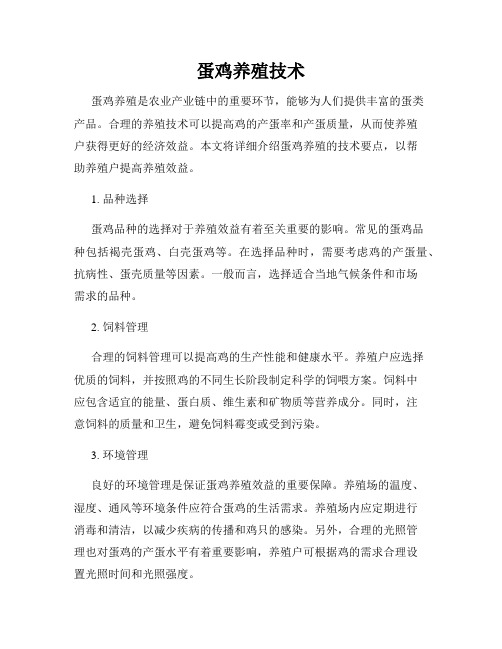 蛋鸡养殖技术

蛋鸡养殖是农业产业链中的重要环节，能够为人们提供丰富的蛋类产品。合理的养殖技术可以提高鸡的产蛋率和产蛋质量，从而使养殖户获得更好的经济效益。本文将详细介绍蛋鸡养殖的技术要点，以帮助养殖户提高养殖效益。

1. 品种选择

蛋鸡品种的选择对于养殖效益有着至关重要的影响。常见的蛋鸡品种包括褐壳蛋鸡、白壳蛋鸡等。在选择品种时，需要考虑鸡的产蛋量、抗病性、蛋壳质量等因素。一般而言，选择适合当地气候条件和市场需求的品种。

2. 饲料管理

合理的饲料管理可以提高鸡的生产性能和健康水平。养殖户应选择优质的饲料，并按照鸡的不同生长阶段制定科学的饲喂方案。饲料中应包含适宜的能量、蛋白质、维生素和矿物质等营养成分。同时，注意饲料的质量和卫生，避免饲料霉变或受到污染。

3. 环境管理

良好的环境管理是保证蛋鸡养殖效益的重要保障。养殖场的温度、湿度、通风等环境条件应符合蛋鸡的生活需求。养殖场内应定期进行消毒和清洁，以减少疾病的传播和鸡只的感染。另外，合理的光照管理也对蛋鸡的产蛋水平有着重要影响，养殖户可根据鸡的需求合理设置光照时间和光照强度。